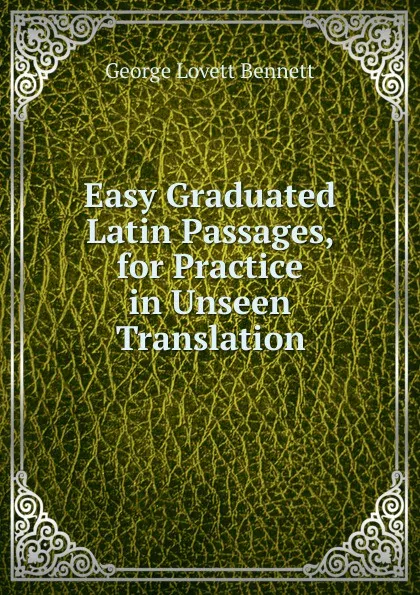 George Lovett Bennett

Easy Graduated Latin Passages, for Practice in Unseen Translation